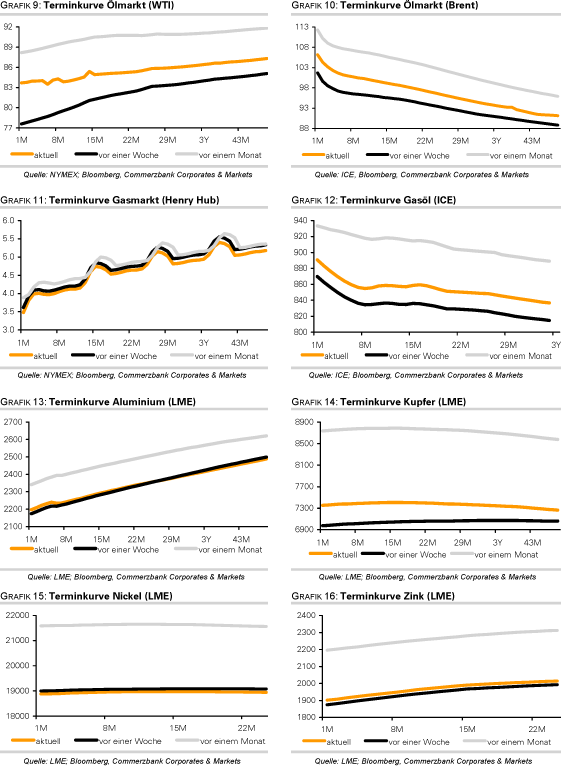 GRAFIK 9: Terminkurve Ölmarkt (WTI)

92
89
86
83
80
77
1M 8M 15M 22M 29M 3Y 43M

aktuell vor einer Woche vor einem Monat

Quelle: NYMEX; Bloomberg, Commerzbank Corporates & Markets

GRAFIK 10: Terminkurve Ölmarkt (Brent)

113
108
103
98
93
88
1M 8M 15M 22M 29M 3Y 43M

aktuell vor einer Woche vor einem Monat

Quelle: ICE, Bloomberg, Commerzbank Corporates & Markets

GRAFIK 11: Terminkurve Gasmarkt (Henry Hub)

6.0
5.5
5.0
4.5
4.0
3.5
3.0
1M 8M 15M 22M 29M 3Y 43M

aktuell vor einer Woche vor einem Monat

Quelle: NYMEX; Bloomberg, Commerzbank Corporates & Markets

GRAFIK 12: Terminkurve Gasöl (ICE)

940
920
900
880
860
840
820
800
1M 8M 15M 22M 29M 3Y

aktuell vor einer Woche vor einem Monat

Quelle: ICE; Bloomberg, Commerzbank Corporates & Markets

GRAFIK 13: Terminkurve Aluminium (LME)

2700
2600
2500
2400
2300
2200
2100
1M 8M 15M 22M 29M 3Y 43M

aktuell vor einer Woche vor einem Monat

Quelle: LME; Bloomberg, Commerzbank Corporates & Markets

GRAFIK 14: Terminkurve Kupfer (LME)

8900
8500
8100
7700
7300
6900
1M 8M 15M 22M 29M 3Y 43M

aktuell vor einer Woche vor einem Monat

Quelle: LME; Bloomberg, Commerzbank Corporates & Markets

GRAFIK 15: Terminkurve Nickel (LME)

22000
21000
20000
19000
18000
1M 8M 15M 22M

aktuell vor einer Woche vor einem Monat

Quelle: LME; Bloomberg, Commerzbank Corporates & Markets

GRAFIK 16: Terminkurve Zink (LME)

2400
2300
2200
2100
2000
1900
1800
1M 8M 15M 22M

aktuell vor einer Woche vor einem Monat

Quelle: LME; Bloomberg, Commerzbank Corporates & Markets